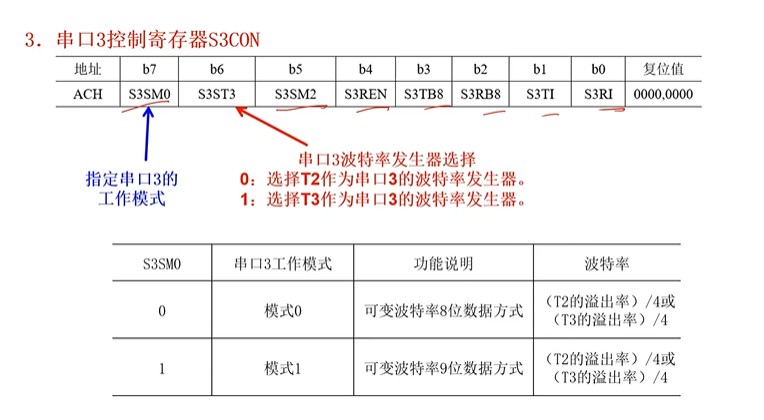 3．串口3控制寄存器S3CON

| 地址 | b7 | b6 | b5 | b4 | b3 | b2 | b1 | b0 | 复位值 |
|---|---|---|---|---|---|---|---|---|---|
| ACH | S3SM0 | S3ST3 | S3SM2 | S3REN | S3TB8 | S3RB8 | S3TI | S3RI | 0000,0000 |

指定串口3的工作模式

串口3波特率发生器选择
0：选择T2作为串口3的波特率发生器。
1：选择T3作为串口3的波特率发生器。

| S3SM0 | 串口3工作模式 | 功能说明 | 波特率 |
|---|---|---|---|
| 0 | 模式0 | 可变波特率8位数据方式 | （T2的溢出率）/4或（T3的溢出率）/4 |
| 1 | 模式1 | 可变波特率9位数据方式 | （T2的溢出率）/4或（T3的溢出率）/4 |